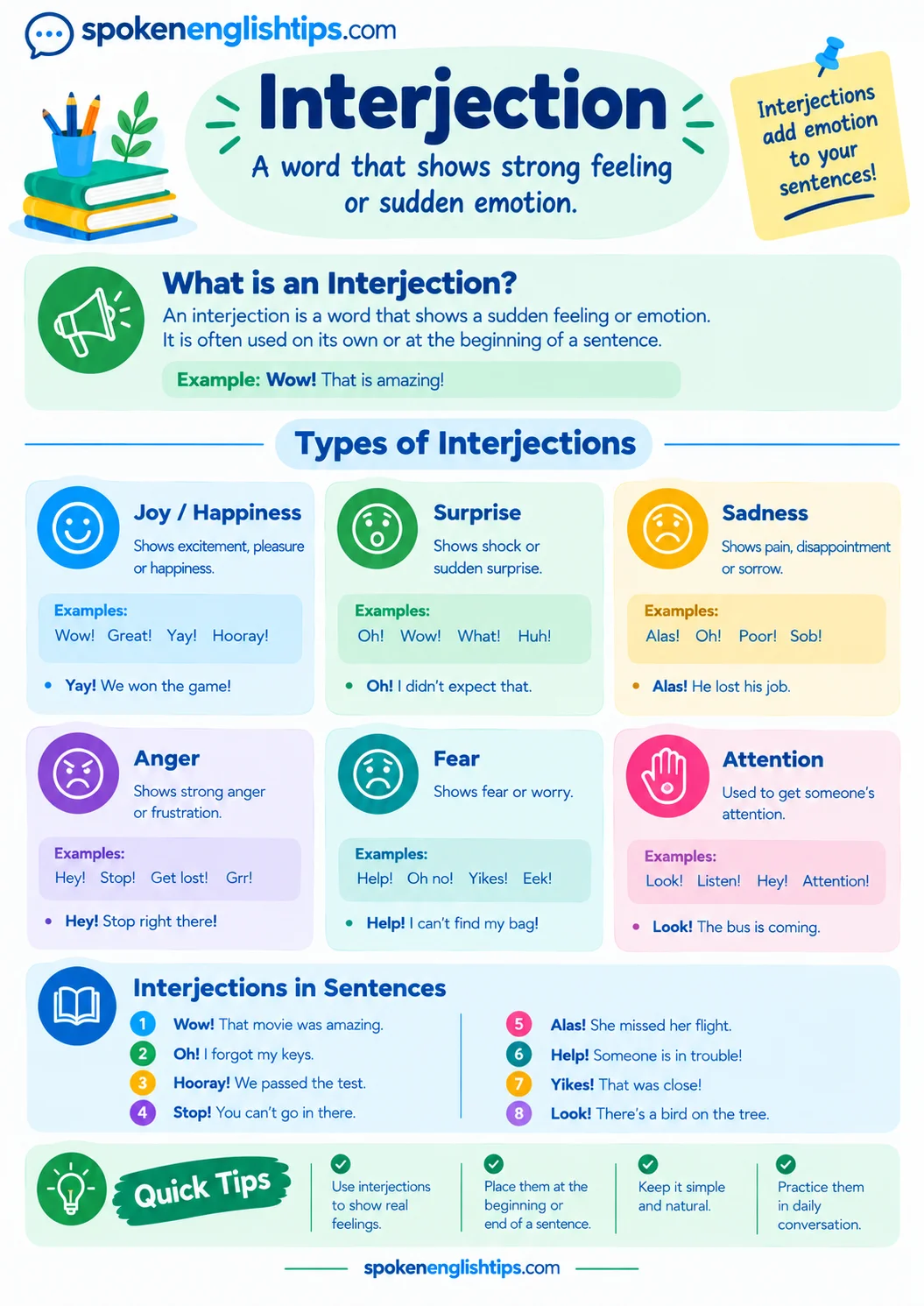 spokenenglishtips.com

Interjection

A word that shows strong feeling or sudden emotion.

Interjections add emotion to your sentences!

What is an Interjection?

An interjection is a word that shows a sudden feeling or emotion. It is often used on its own or at the beginning of a sentence.

Example: Wow! That is amazing!

Types of Interjections

Joy / Happiness
Shows excitement, pleasure or happiness.
Examples:
Wow! Great! Yay! Hooray!
• Yay! We won the game!

Surprise
Shows shock or sudden surprise.
Examples:
Oh! Wow! What! Huh!
• Oh! I didn't expect that.

Sadness
Shows pain, disappointment or sorrow.
Examples:
Alas! Oh! Poor! Sob!
• Alas! He lost his job.

Anger
Shows strong anger or frustration.
Examples:
Hey! Stop! Get lost! Grr!
• Hey! Stop right there!

Fear
Shows fear or worry.
Examples:
Help! Oh no! Yikes! Eek!
• Help! I can't find my bag!

Attention
Used to get someone's attention.
Examples:
Look! Listen! Hey! Attention!
• Look! The bus is coming.

Interjections in Sentences

1 Wow! That movie was amazing.
2 Oh! I forgot my keys.
3 Hooray! We passed the test.
4 Stop! You can't go in there.
5 Alas! She missed her flight.
6 Help! Someone is in trouble!
7 Yikes! That was close!
8 Look! There's a bird on the tree.

Quick Tips

Use interjections to show real feelings.

Place them at the beginning or end of a sentence.

Keep it simple and natural.

Practice them in daily conversation.

spokenenglishtips.com